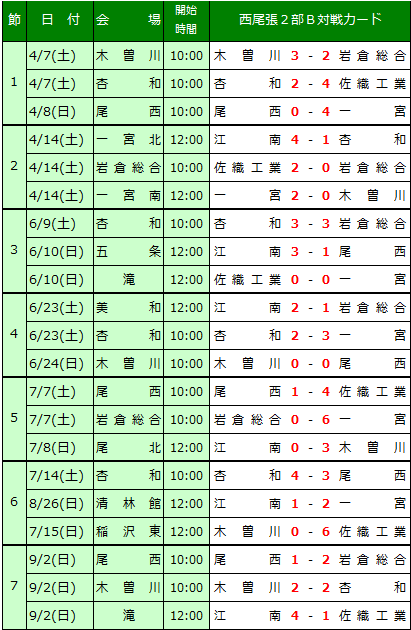 | 節 | 日付 | 会場 | 開始時間 | 西尾張2部B対戦カード |
|---|---|---|---|---|
| 1 | 4/7(土) | 木曽川 | 10:00 | 木曽川 3 - 2 岩倉総合 |
|  | 4/7(土) | 杏和 | 10:00 | 杏和 2 - 4 佐織工業 |
|  | 4/8(日) | 尾西 | 10:00 | 尾西 0 - 4 一宮 |
| 2 | 4/14(土) | 一宮北 | 12:00 | 江南 4 - 1 杏和 |
|  | 4/14(土) | 岩倉総合 | 10:00 | 佐織工業 2 - 0 岩倉総合 |
|  | 4/14(土) | 一宮南 | 12:00 | 一宮 2 - 0 木曽川 |
| 3 | 6/9(土) | 杏和 | 10:00 | 杏和 3 - 3 岩倉総合 |
|  | 6/10(日) | 五条 | 12:00 | 江南 3 - 1 尾西 |
|  | 6/10(日) | 滝 | 12:00 | 佐織工業 0 - 0 一宮 |
| 4 | 6/23(土) | 美和 | 12:00 | 江南 2 - 1 岩倉総合 |
|  | 6/23(土) | 杏和 | 10:00 | 杏和 2 - 3 一宮 |
|  | 6/24(日) | 木曽川 | 10:00 | 木曽川 0 - 0 尾西 |
| 5 | 7/7(土) | 尾西 | 10:00 | 尾西 1 - 4 佐織工業 |
|  | 7/7(土) | 岩倉総合 | 10:00 | 岩倉総合 0 - 6 一宮 |
|  | 7/8(日) | 尾北 | 12:00 | 江南 0 - 3 木曽川 |
| 6 | 7/14(土) | 杏和 | 10:00 | 杏和 4 - 3 尾西 |
|  | 8/26(日) | 清林館 | 12:00 | 江南 1 - 2 一宮 |
|  | 7/15(日) | 稲沢東 | 12:00 | 木曽川 0 - 6 佐織工業 |
| 7 | 9/2(日) | 尾西 | 10:00 | 尾西 1 - 2 岩倉総合 |
|  | 9/2(日) | 木曽川 | 10:00 | 木曽川 2 - 2 杏和 |
|  | 9/2(日) | 滝 | 12:00 | 江南 4 - 1 佐織工業 |